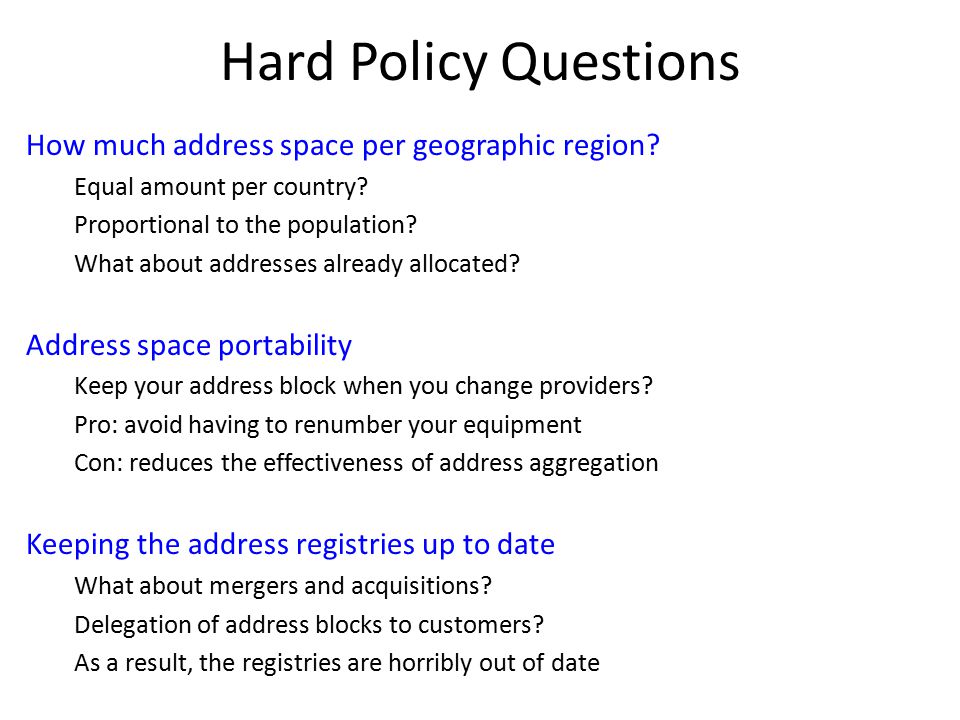 Hard Policy Questions

How much address space per geographic region?

Equal amount per country?

Proportional to the population?

What about addresses already allocated?

Address space portability

Keep your address block when you change providers?

Pro: avoid having to renumber your equipment

Con: reduces the effectiveness of address aggregation

Keeping the address registries up to date

What about mergers and acquisitions?

Delegation of address blocks to customers?

As a result, the registries are horribly out of date